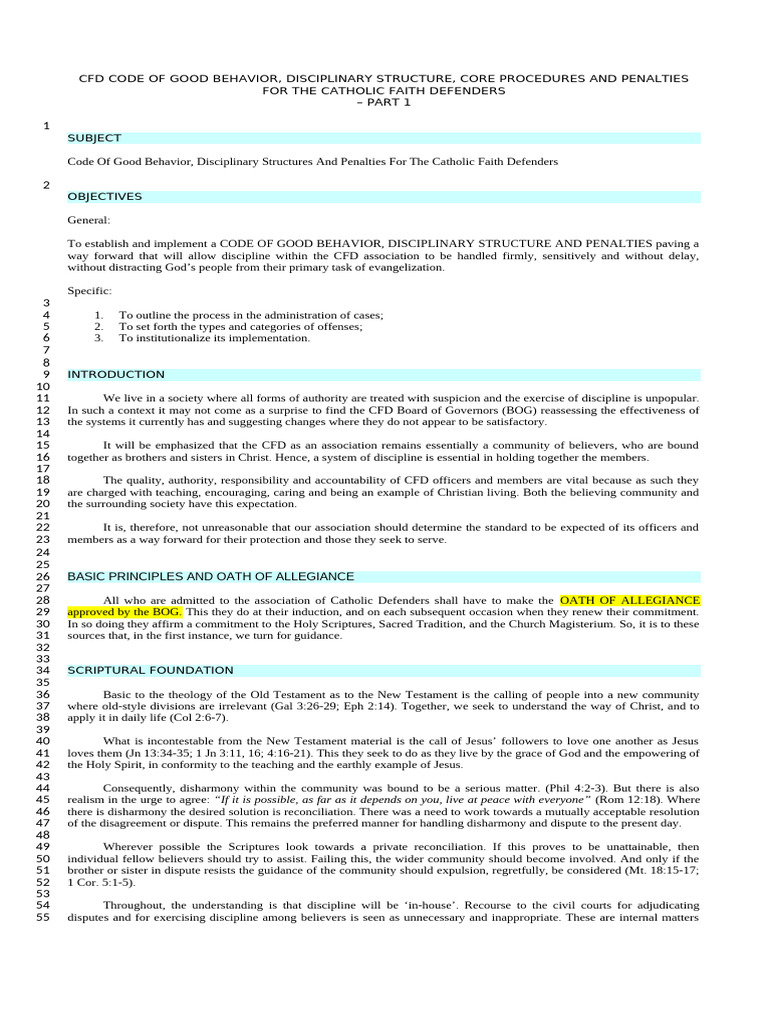 CFD CODE OF GOOD BEHAVIOR, DISCIPLINARY STRUCTURE, CORE PROCEDURES AND PENALTIES FOR THE CATHOLIC FAITH DEFENDERS
– PART 1

1
SUBJECT

Code Of Good Behavior, Disciplinary Structures And Penalties For The Catholic Faith Defenders

2
OBJECTIVES

General:

To establish and implement a CODE OF GOOD BEHAVIOR, DISCIPLINARY STRUCTURE AND PENALTIES paving a way forward that will allow discipline within the CFD association to be handled firmly, sensitively and without delay, without distracting God's people from their primary task of evangelization.

Specific:

3
4 1. To outline the process in the administration of cases;
5 2. To set forth the types and categories of offenses;
6 3. To institutionalize its implementation.
7
8
9 INTRODUCTION
10
11 We live in a society where all forms of authority are treated with suspicion and the exercise of discipline is unpopular.
12 In such a context it may not come as a surprise to find the CFD Board of Governors (BOG) reassessing the effectiveness of
13 the systems it currently has and suggesting changes where they do not appear to be satisfactory.
14
15 It will be emphasized that the CFD as an association remains essentially a community of believers, who are bound
16 together as brothers and sisters in Christ. Hence, a system of discipline is essential in holding together the members.
17
18 The quality, authority, responsibility and accountability of CFD officers and members are vital because as such they
19 are charged with teaching, encouraging, caring and being an example of Christian living. Both the believing community and
20 the surrounding society have this expectation.
21
22 It is, therefore, not unreasonable that our association should determine the standard to be expected of its officers and
23 members as a way forward for their protection and those they seek to serve.
24
25
26 BASIC PRINCIPLES AND OATH OF ALLEGIANCE
27
28 All who are admitted to the association of Catholic Defenders shall have to make the OATH OF ALLEGIANCE
29 approved by the BOG. This they do at their induction, and on each subsequent occasion when they renew their commitment.
30 In so doing they affirm a commitment to the Holy Scriptures, Sacred Tradition, and the Church Magisterium. So, it is to these
31 sources that, in the first instance, we turn for guidance.
32
33
34 SCRIPTURAL FOUNDATION
35
36 Basic to the theology of the Old Testament as to the New Testament is the calling of people into a new community
37 where old-style divisions are irrelevant (Gal 3:26-29; Eph 2:14). Together, we seek to understand the way of Christ, and to
38 apply it in daily life (Col 2:6-7).
39
40 What is incontestable from the New Testament material is the call of Jesus' followers to love one another as Jesus
41 loves them (Jn 13:34-35; 1 Jn 3:11, 16; 4:16-21). This they seek to do as they live by the grace of God and the empowering of
42 the Holy Spirit, in conformity to the teaching and the earthly example of Jesus.
43
44 Consequently, disharmony within the community was bound to be a serious matter. (Phil 4:2-3). But there is also
45 realism in the urge to agree: "If it is possible, as far as it depends on you, live at peace with everyone" (Rom 12:18). Where
46 there is disharmony the desired solution is reconciliation. There was a need to work towards a mutually acceptable resolution
47 of the disagreement or dispute. This remains the preferred manner for handling disharmony and dispute to the present day.
48
49 Wherever possible the Scriptures look towards a private reconciliation. If this proves to be unattainable, then
50 individual fellow believers should try to assist. Failing this, the wider community should become involved. And only if the
51 brother or sister in dispute resists the guidance of the community should expulsion, regretfully, be considered (Mt. 18:15-17;
52 1 Cor. 5:1-5).
53
54 Throughout, the understanding is that discipline will be 'in-house'. Recourse to the civil courts for adjudicating
55 disputes and for exercising discipline among believers is seen as unnecessary and inappropriate. These are internal matters